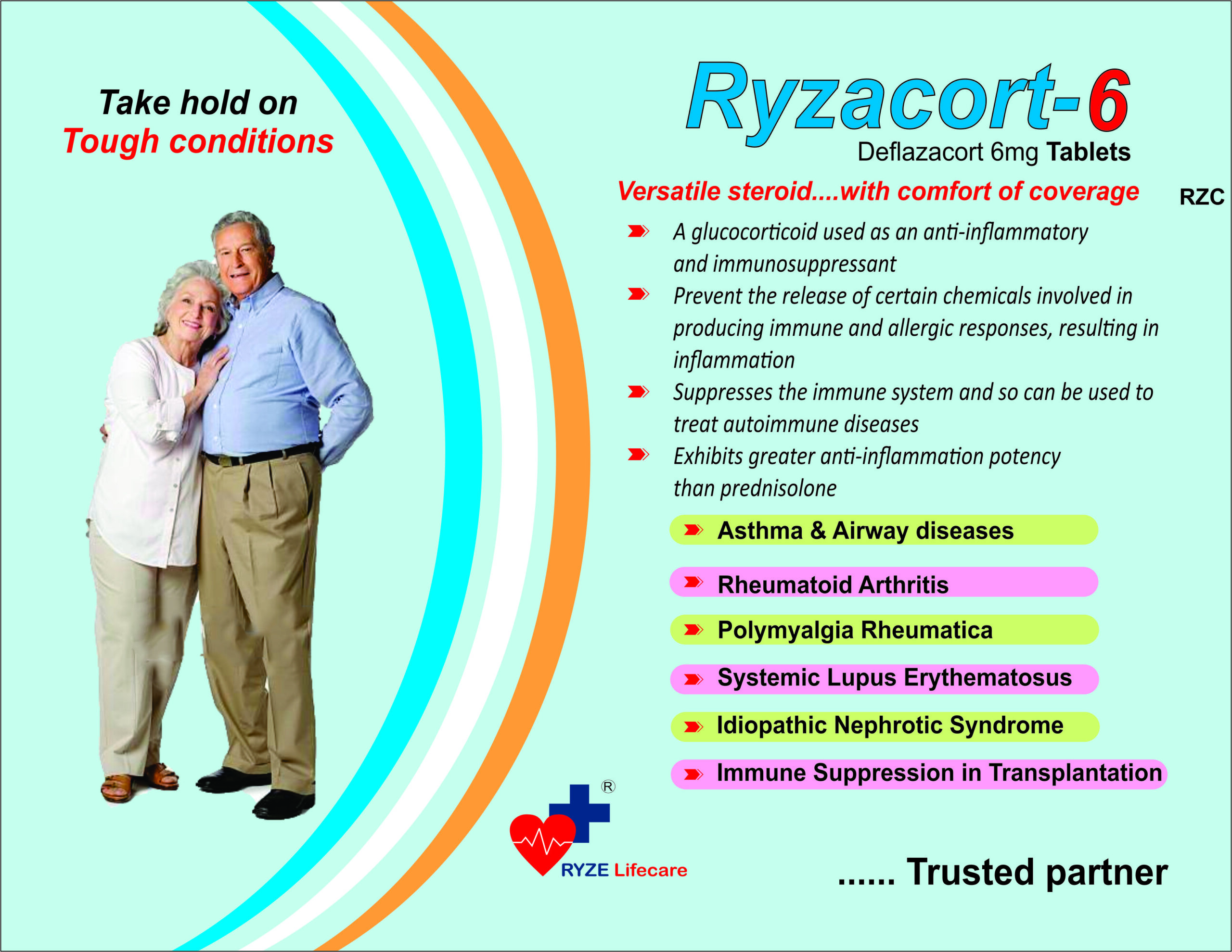 Take hold on
Tough conditions

Ryzacort-6
Deflazacort 6mg Tablets

Versatile steroid....with comfort of coverage

RZC

A glucocorticoid used as an anti-inflammatory and immunosuppressant

Prevent the release of certain chemicals involved in producing immune and allergic responses, resulting in inflammation

Suppresses the immune system and so can be used to treat autoimmune diseases

Exhibits greater anti-inflammation potency than prednisolone

Asthma & Airway diseases

Rheumatoid Arthritis

Polymyalgia Rheumatica

Systemic Lupus Erythematosus

Idiopathic Nephrotic Syndrome

Immune Suppression in Transplantation

®
RYZE Lifecare

...... Trusted partner